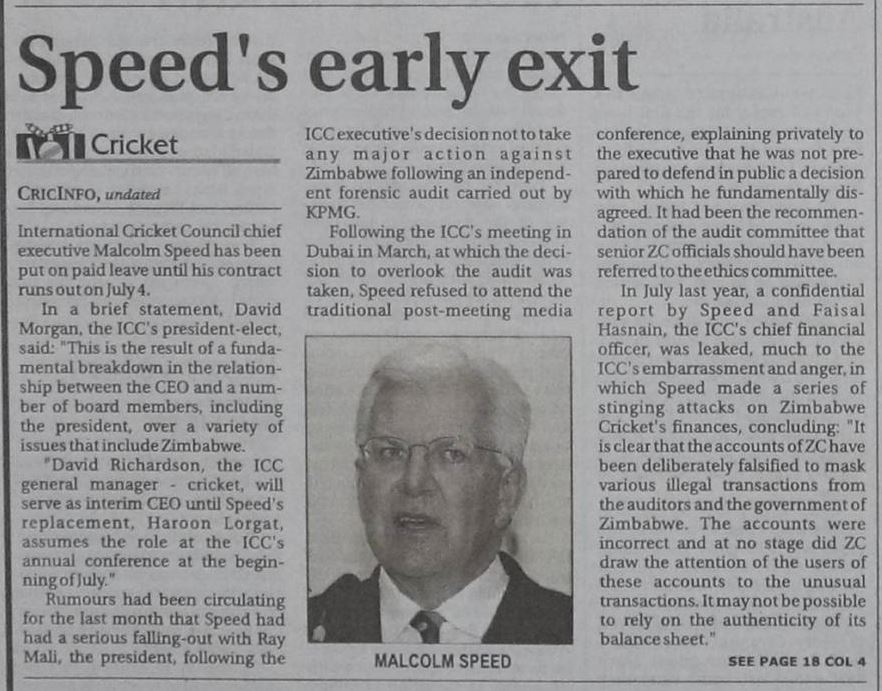 Speed's early exit

Cricket

CRICINFO, undated

International Cricket Council chief executive Malcolm Speed has been put on paid leave until his contract runs out on July 4.

In a brief statement, David Morgan, the ICC's president-elect, said: "This is the result of a fundamental breakdown in the relationship between the CEO and a number of board members, including the president, over a variety of issues that include Zimbabwe.

"David Richardson, the ICC general manager - cricket, will serve as interim CEO until Speed's replacement, Haroon Lorgat, assumes the role at the ICC's annual conference at the beginning of July."

Rumours had been circulating for the last month that Speed had had a serious falling-out with Ray Mali, the president, following the ICC executive's decision not to take any major action against Zimbabwe following an independent forensic audit carried out by KPMG.

Following the ICC's meeting in Dubai in March, at which the decision to overlook the audit was taken, Speed refused to attend the traditional post-meeting media conference, explaining privately to the executive that he was not prepared to defend in public a decision with which he fundamentally disagreed. It had been the recommendation of the audit committee that senior ZC officials should have been referred to the ethics committee.

In July last year, a confidential report by Speed and Faisal Hasnain, the ICC's chief financial officer, was leaked, much to the ICC's embarrassment and anger, in which Speed made a series of stinging attacks on Zimbabwe Cricket's finances, concluding: "It is clear that the accounts of ZC have been deliberately falsified to mask various illegal transactions from the auditors and the government of Zimbabwe. The accounts were incorrect and at no stage did ZC draw the attention of the users of these accounts to the unusual transactions. It may not be possible to rely on the authenticity of its balance sheet."

MALCOLM SPEED

SEE PAGE 18 COL 4